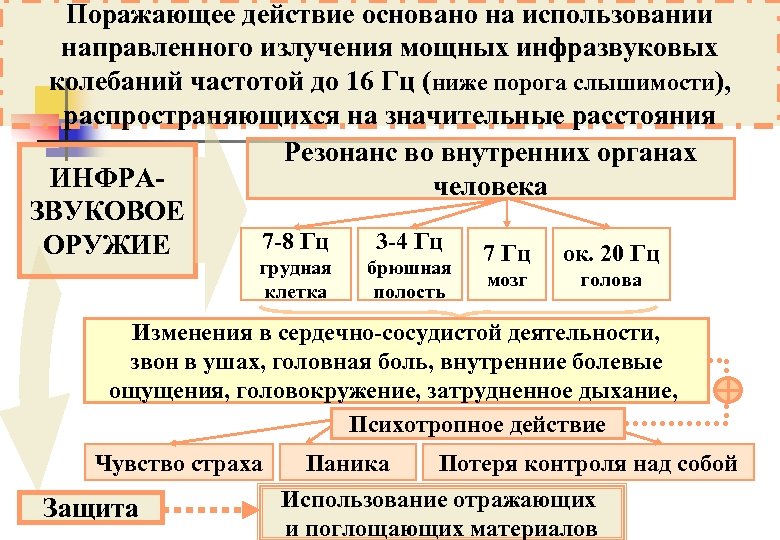 Поражающее действие основано на использовании направленного излучения мощных инфразвуковых колебаний частотой до 16 Гц (ниже порога слышимости), распространяющихся на значительные расстояния

ИНФРА-ЗВУКОВОЕ ОРУЖИЕ

Резонанс во внутренних органах человека

7-8 Гц грудная клетка

3-4 Гц брюшная полость

7 Гц мозг

ок. 20 Гц голова

Изменения в сердечно-сосудистой деятельности, звон в ушах, головная боль, внутренние болевые ощущения, головокружение, затрудненное дыхание,

Психотропное действие

Чувство страха

Паника

Потеря контроля над собой

Защита

Использование отражающих и поглощающих материалов